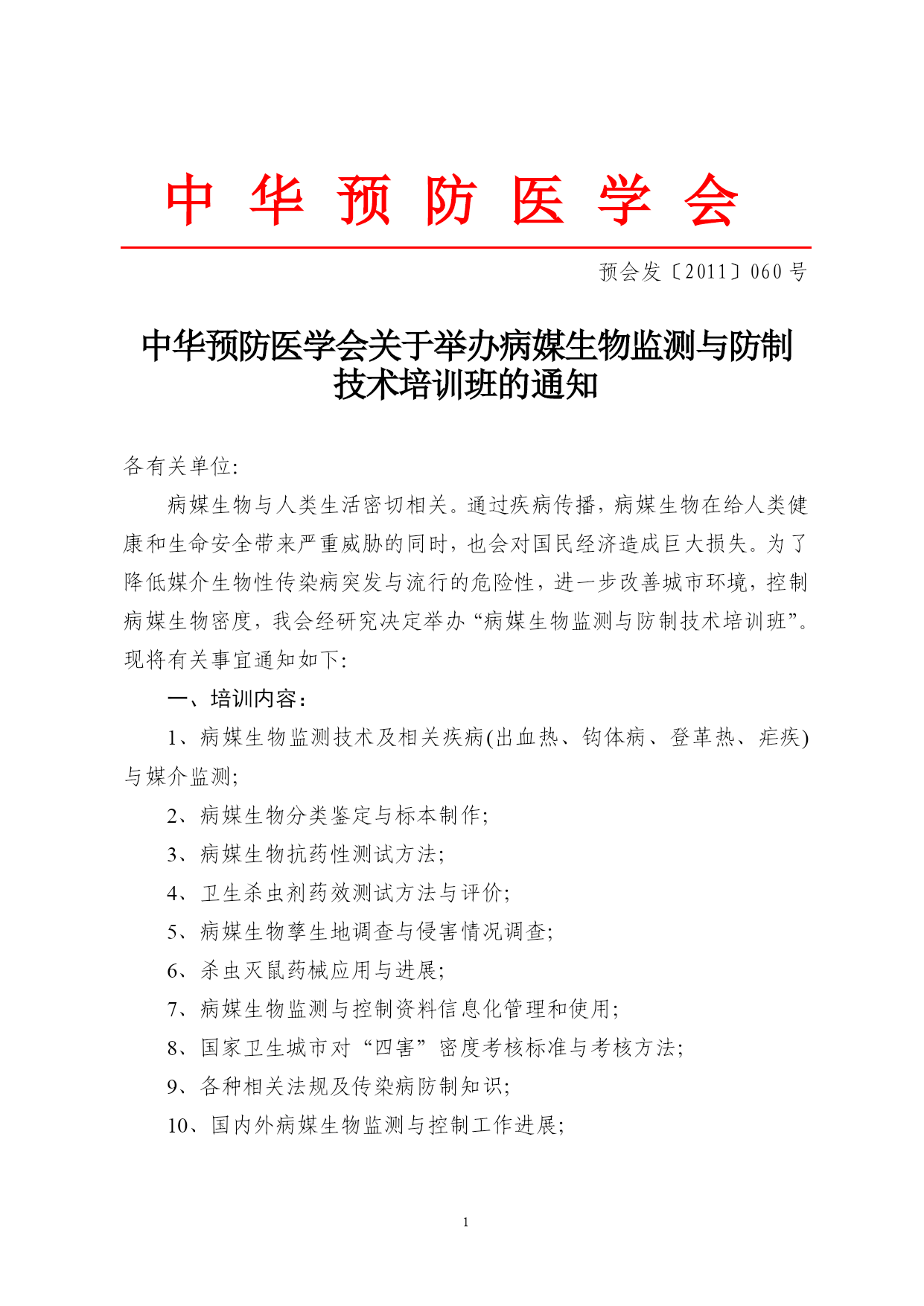 中 华 预 防 医 学 会

预会发〔2011〕060 号

中华预防医学会关于举办病媒生物监测与防制技术培训班的通知

各有关单位:

病媒生物与人类生活密切相关。通过疾病传播，病媒生物在给人类健康和生命安全带来严重威胁的同时，也会对国民经济造成巨大损失。为了降低媒介生物性传染病突发与流行的危险性，进一步改善城市环境，控制病媒生物密度，我会经研究决定举办“病媒生物监测与防制技术培训班”。现将有关事宜通知如下:

一、培训内容:

1、病媒生物监测技术及相关疾病(出血热、钩体病、登革热、疟疾)与媒介监测;

2、病媒生物分类鉴定与标本制作;

3、病媒生物抗药性测试方法;

4、卫生杀虫剂药效测试方法与评价;

5、病媒生物孳生地调查与侵害情况调查;

6、杀虫灭鼠药械应用与进展;

7、病媒生物监测与控制资料信息化管理和使用;

8、国家卫生城市对“四害”密度考核标准与考核方法;

9、各种相关法规及传染病防制知识;

10、国内外病媒生物监测与控制工作进展;

1